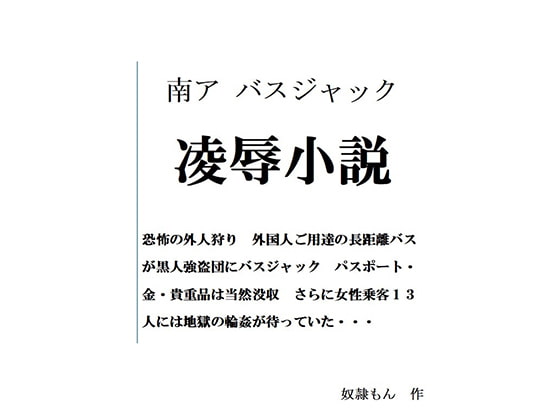 南ア　バスジャック

凌辱小説

恐怖の外人狩り　外国人ご用達の長距離バスが黒人強盗団にバスジャック　パスポート・金・貴重品は当然没収　さらに女性乗客１３人には地獄の輪姦が待っていた・・・

奴隷もん　作